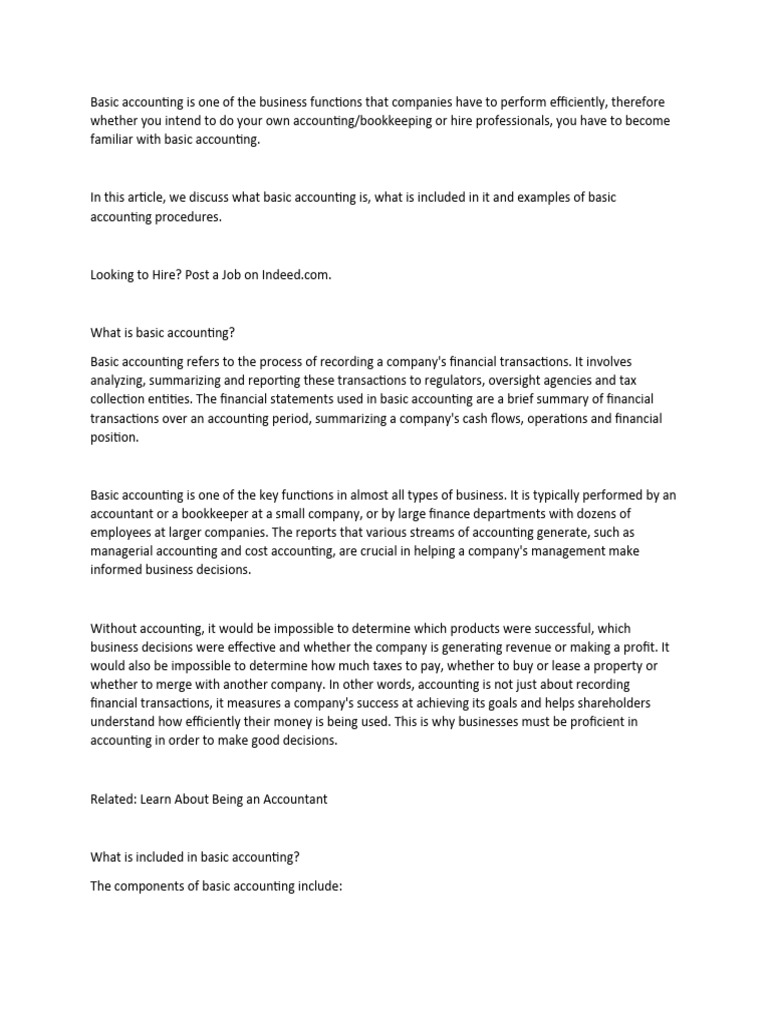 Basic accounting is one of the business functions that companies have to perform efficiently, therefore whether you intend to do your own accounting/bookkeeping or hire professionals, you have to become familiar with basic accounting.

In this article, we discuss what basic accounting is, what is included in it and examples of basic accounting procedures.

Looking to Hire? Post a Job on Indeed.com.

What is basic accounting?

Basic accounting refers to the process of recording a company's financial transactions. It involves analyzing, summarizing and reporting these transactions to regulators, oversight agencies and tax collection entities. The financial statements used in basic accounting are a brief summary of financial transactions over an accounting period, summarizing a company's cash flows, operations and financial position.

Basic accounting is one of the key functions in almost all types of business. It is typically performed by an accountant or a bookkeeper at a small company, or by large finance departments with dozens of employees at larger companies. The reports that various streams of accounting generate, such as managerial accounting and cost accounting, are crucial in helping a company's management make informed business decisions.

Without accounting, it would be impossible to determine which products were successful, which business decisions were effective and whether the company is generating revenue or making a profit. It would also be impossible to determine how much taxes to pay, whether to buy or lease a property or whether to merge with another company. In other words, accounting is not just about recording financial transactions, it measures a company's success at achieving its goals and helps shareholders understand how efficiently their money is being used. This is why businesses must be proficient in accounting in order to make good decisions.

Related: Learn About Being an Accountant

What is included in basic accounting?

The components of basic accounting include: